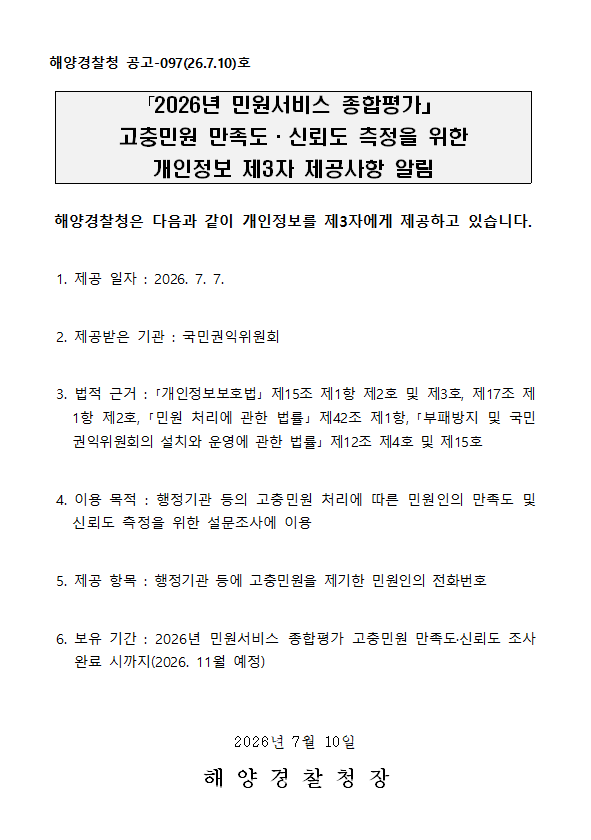 해양경찰청 공고-097(26.7.10)호

「2026년 민원서비스 종합평가」
고충민원 만족도 · 신뢰도 측정을 위한
개인정보 제3자 제공사항 알림

해양경찰청은 다음과 같이 개인정보를 제3자에게 제공하고 있습니다.

1. 제공 일자 : 2026. 7. 7.

2. 제공받은 기관 : 국민권익위원회

3. 법적 근거 : 「개인정보보호법」 제15조 제1항 제2호 및 제3호, 제17조 제1항 제2호, 「민원 처리에 관한 법률」 제42조 제1항, 「부패방지 및 국민권익위원회의 설치와 운영에 관한 법률」 제12조 제4호 및 제15호

4. 이용 목적 : 행정기관 등의 고충민원 처리에 따른 민원인의 만족도 및 신뢰도 측정을 위한 설문조사에 이용

5. 제공 항목 : 행정기관 등에 고충민원을 제기한 민원인의 전화번호

6. 보유 기간 : 2026년 민원서비스 종합평가 고충민원 만족도·신뢰도 조사 완료 시까지(2026. 11월 예정)

2026년 7월 10일

해 양 경 찰 청 장